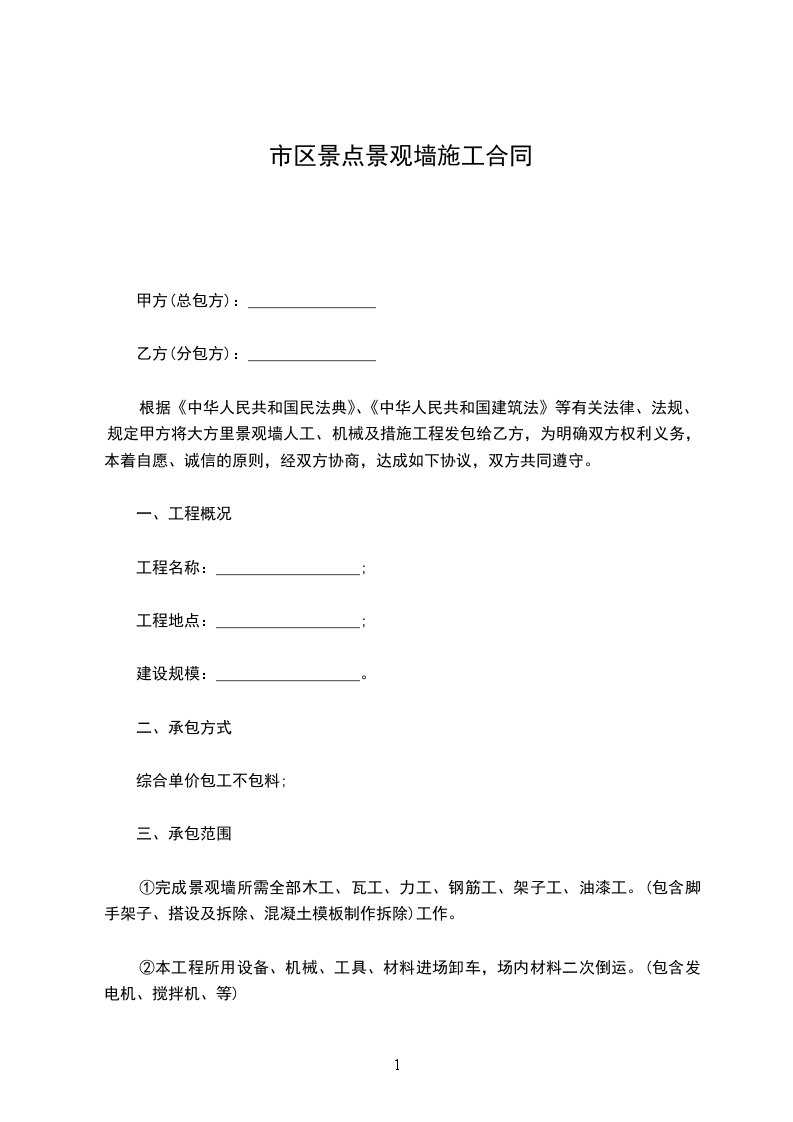 市区景点景观墙施工合同

甲方(总包方)：________________

乙方(分包方)：________________

根据《中华人民共和国民法典》、《中华人民共和国建筑法》等有关法律、法规、规定甲方将大方里景观墙人工、机械及措施工程发包给乙方，为明确双方权利义务，本着自愿、诚信的原则，经双方协商，达成如下协议，双方共同遵守。

一、工程概况

工程名称：__________________;

工程地点：__________________;

建设规模：__________________。

二、承包方式

综合单价包工不包料;

三、承包范围

①完成景观墙所需全部木工、瓦工、力工、钢筋工、架子工、油漆工。(包含脚手架子、搭设及拆除、混凝土模板制作拆除)工作。

②本工程所用设备、机械、工具、材料进场卸车，场内材料二次倒运。(包含发电机、搅拌机、等)

1